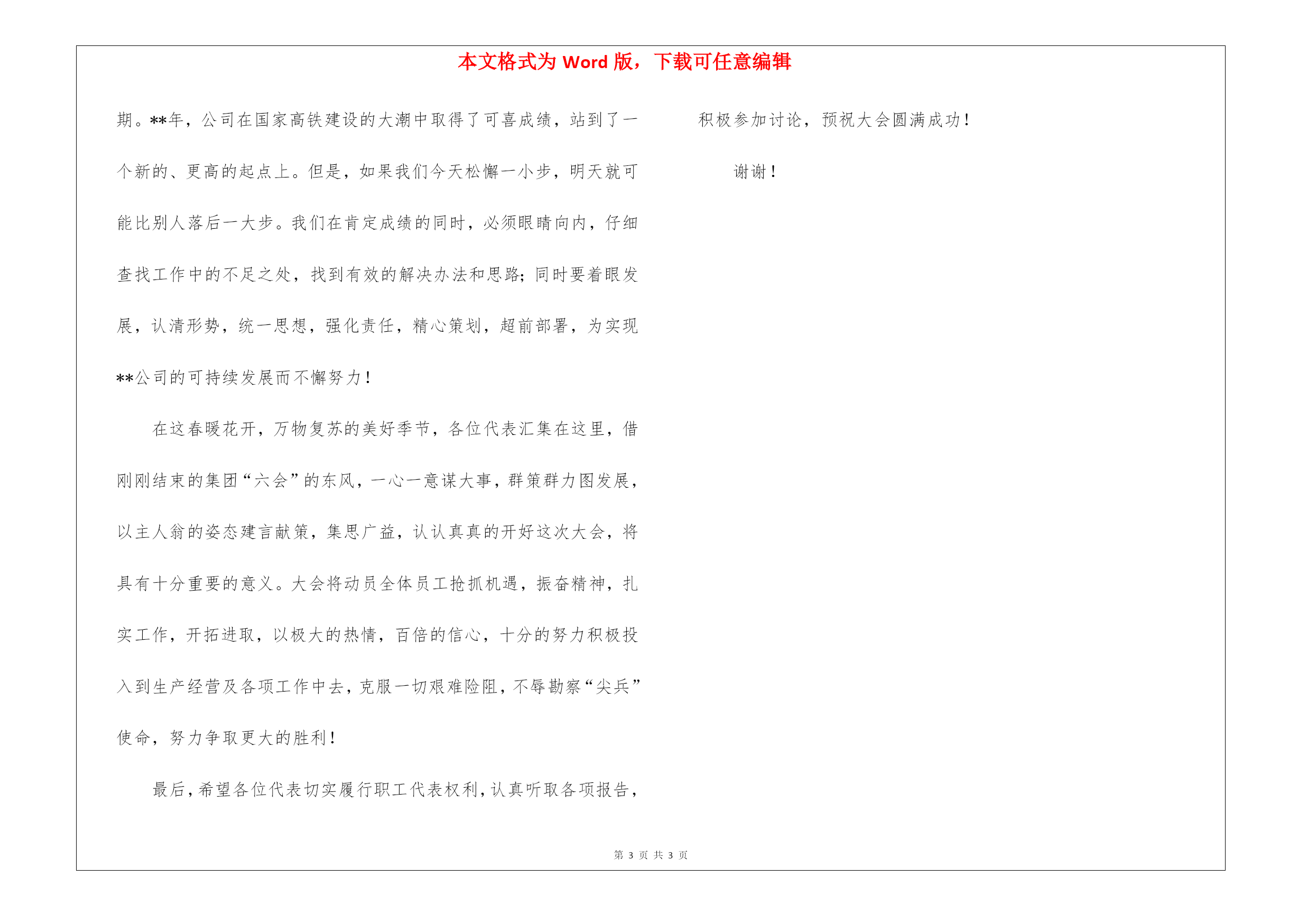 本文格式为 Word 版，下载可任意编辑

期。**年，公司在国家高铁建设的大潮中取得了可喜成绩，站到了一个新的、更高的起点上。但是，如果我们今天松懈一小步，明天就可能比别人落后一大步。我们在肯定成绩的同时，必须眼睛向内，仔细查找工作中的不足之处，找到有效的解决办法和思路；同时要着眼发展，认清形势，统一思想，强化责任，精心策划，超前部署，为实现**公司的可持续发展而不懈努力！

在这春暖花开，万物复苏的美好季节，各位代表汇集在这里，借刚刚结束的集团“六会”的东风，一心一意谋大事，群策群力图发展，以主人翁的姿态建言献策，集思广益，认认真真的开好这次大会，将具有十分重要的意义。大会将动员全体员工抢抓机遇，振奋精神，扎实工作，开拓进取，以极大的热情，百倍的信心，十分的努力积极投入到生产经营及各项工作中去，克服一切艰难险阻，不辱勘察“尖兵”使命，努力争取更大的胜利！

最后，希望各位代表切实履行职工代表权利，认真听取各项报告，积极参加讨论，预祝大会圆满成功！

谢谢！

第 3 页 共 3 页